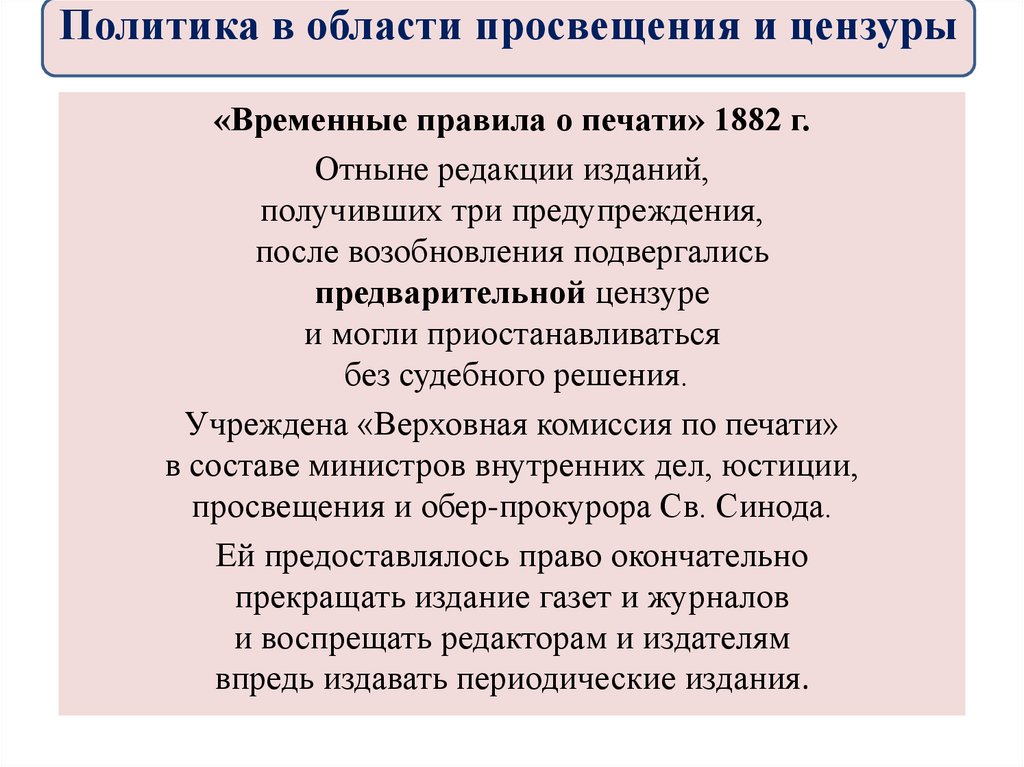 Политика в области просвещения и цензуры

«Временные правила о печати» 1882 г.

Отныне редакции изданий, получивших три предупреждения, после возобновления подвергались предварительной цензуре и могли приостанавливаться без судебного решения.

Учреждена «Верховная комиссия по печати» в составе министров внутренних дел, юстиции, просвещения и обер-прокурора Св. Синода.

Ей предоставлялось право окончательно прекращать издание газет и журналов и воспрещать редакторам и издателям впредь издавать периодические издания.